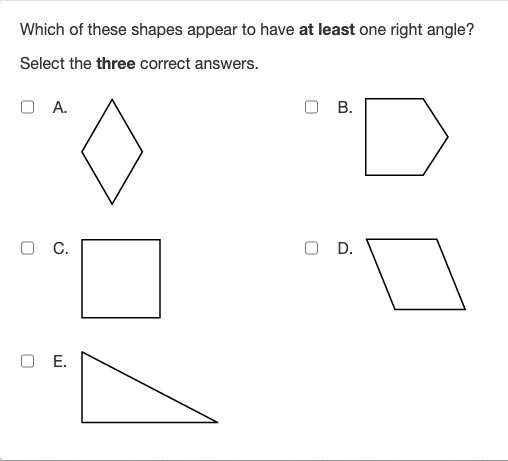 Which of these shapes appear to have at least one right angle?

Select the three correct answers.

A.

B.

C.

D.

E.